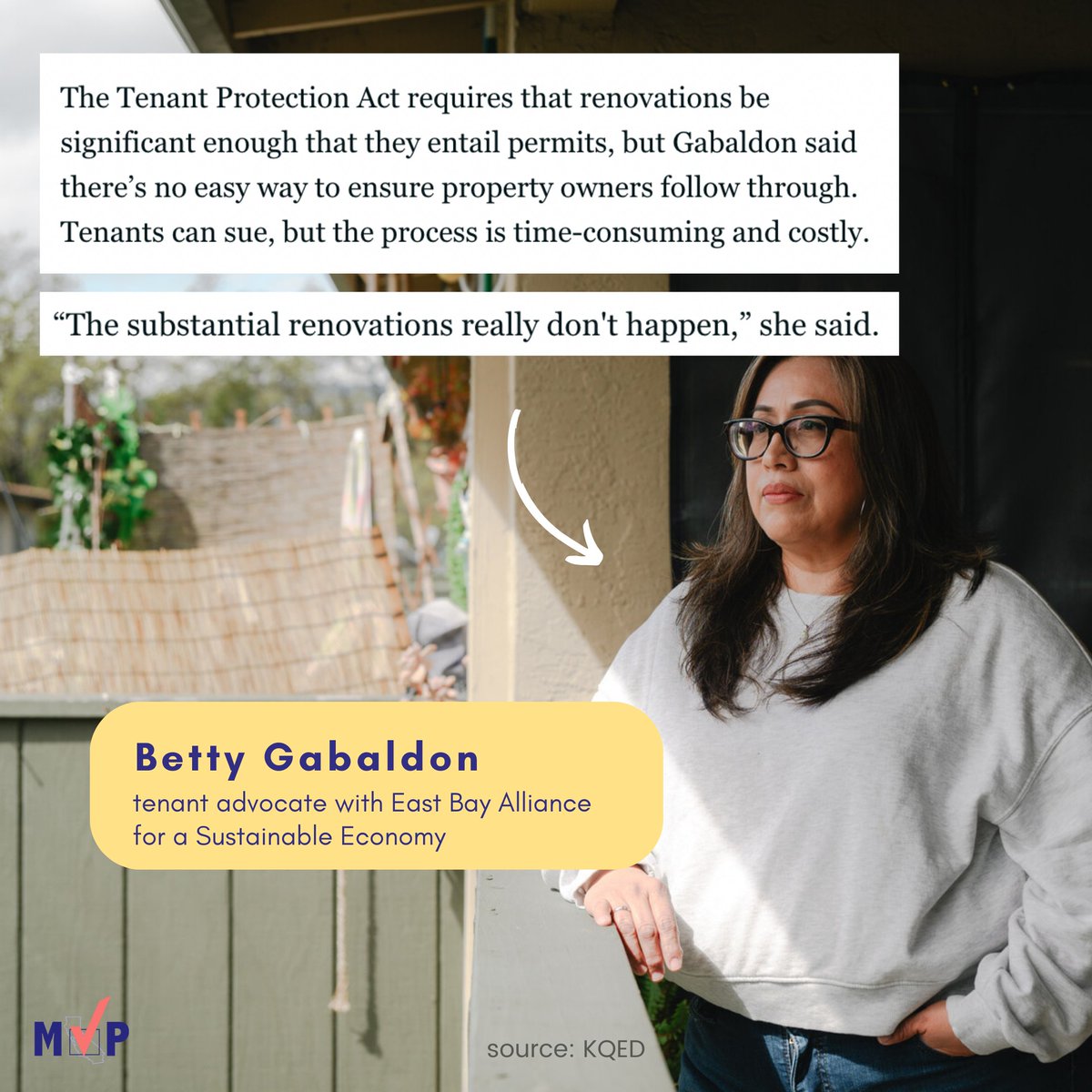 The Tenant Protection Act requires that renovations be significant enough that they entail permits, but Gabaldon said there's no easy way to ensure property owners follow through. Tenants can sue, but the process is time-consuming and costly.

"The substantial renovations really don't happen," she said.

Betty Gabaldon

tenant advocate with East Bay Alliance for a Sustainable Economy

MVP

source: KQED